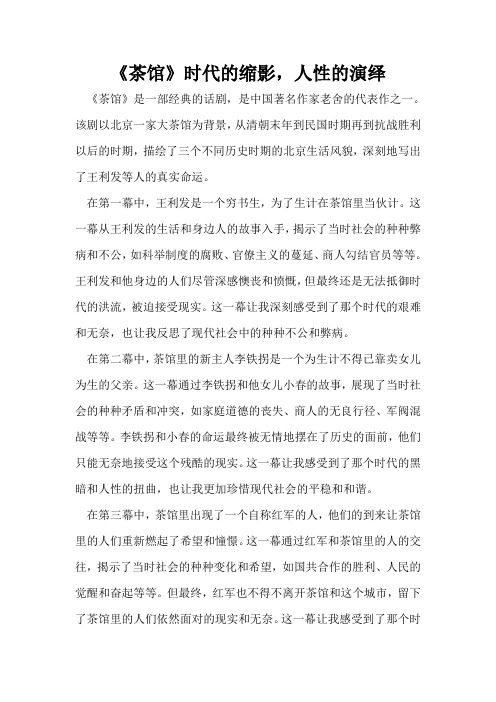 《茶馆》时代的缩影，人性的演绎

《茶馆》是一部经典的话剧，是中国著名作家老舍的代表作之一。该剧以北京一家大茶馆为背景，从清朝末年到民国时期再到抗战胜利以后的时期，描绘了三个不同历史时期的北京生活风貌，深刻地写出了王利发等人的真实命运。

在第一幕中，王利发是一个穷书生，为了生计在茶馆里当伙计。这一幕从王利发的生活和身边人的故事入手，揭示了当时社会的种种弊病和不公，如科举制度的腐败、官僚主义的蔓延、商人勾结官员等等。王利发和他身边的人们尽管深感懊丧和愤慨，但最终还是无法抵御时代的洪流，被迫接受现实。这一幕让我深刻感受到了那个时代的艰难和无奈，也让我反思了现代社会中的种种不公和弊病。

在第二幕中，茶馆里的新主人李铁拐是一个为生计不得已靠卖女儿为生的父亲。这一幕通过李铁拐和他女儿小春的故事，展现了当时社会的种种矛盾和冲突，如家庭道德的丧失、商人的无良行径、军阀混战等等。李铁拐和小春的命运最终被无情地摆在了历史的面前，他们只能无奈地接受这个残酷的现实。这一幕让我感受到了那个时代的黑暗和人性的扭曲，也让我更加珍惜现代社会的平稳和和谐。

在第三幕中，茶馆里出现了一个自称红军的人，他们的到来让茶馆里的人们重新燃起了希望和憧憬。这一幕通过红军和茶馆里的人的交往，揭示了当时社会的种种变化和希望，如国共合作的胜利、人民的觉醒和奋起等等。但最终，红军也不得不离开茶馆和这个城市，留下了茶馆里的人们依然面对的现实和无奈。这一幕让我感受到了那个时